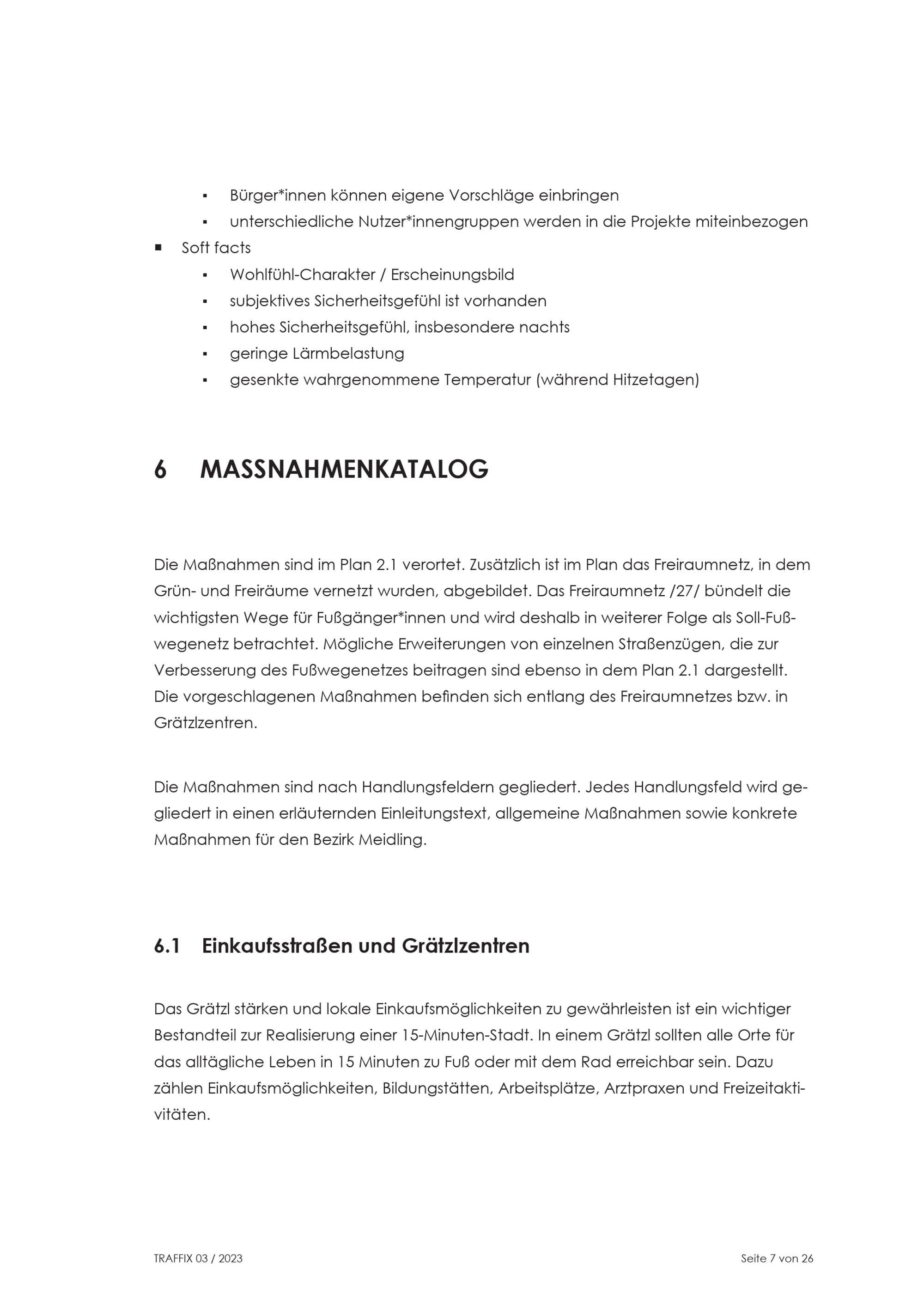 ▪ Bürger*innen können eigene Vorschläge einbringen
▪ unterschiedliche Nutzer*innengruppen werden in die Projekte miteinbezogen
■ Soft facts
▪ Wohlfühl-Charakter / Erscheinungsbild
▪ subjektives Sicherheitsgefühl ist vorhanden
▪ hohes Sicherheitsgefühl, insbesondere nachts
▪ geringe Lärmbelastung
▪ gesenkte wahrgenommene Temperatur (während Hitzetagen)

6 MASSNAHMENKATALOG

Die Maßnahmen sind im Plan 2.1 verortet. Zusätzlich ist im Plan das Freiraumnetz, in dem Grün- und Freiräume vernetzt wurden, abgebildet. Das Freiraumnetz /27/ bündelt die wichtigsten Wege für Fußgänger*innen und wird deshalb in weiterer Folge als Soll-Fußwegenetz betrachtet. Mögliche Erweiterungen von einzelnen Straßenzügen, die zur Verbesserung des Fußwegenetzes beitragen sind ebenso in dem Plan 2.1 dargestellt. Die vorgeschlagenen Maßnahmen befinden sich entlang des Freiraumnetzes bzw. in Grätzlzentren.

Die Maßnahmen sind nach Handlungsfeldern gegliedert. Jedes Handlungsfeld wird gegliedert in einen erläuternden Einleitungstext, allgemeine Maßnahmen sowie konkrete Maßnahmen für den Bezirk Meidling.

6.1 Einkaufsstraßen und Grätzlzentren

Das Grätzl stärken und lokale Einkaufsmöglichkeiten zu gewährleisten ist ein wichtiger Bestandteil zur Realisierung einer 15-Minuten-Stadt. In einem Grätzl sollten alle Orte für das alltägliche Leben in 15 Minuten zu Fuß oder mit dem Rad erreichbar sein. Dazu zählen Einkaufsmöglichkeiten, Bildungstätten, Arbeitsplätze, Arztpraxen und Freizeitaktivitäten.

TRAFFIX 03 / 2023

Seite 7 von 26